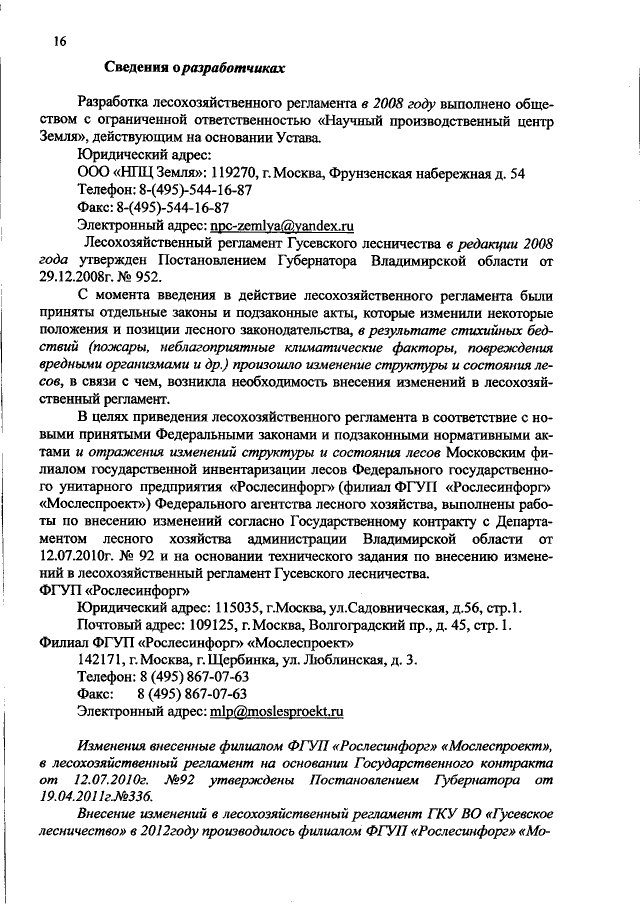 16

Сведения о разработчиках

Разработка лесохозяйственного регламента в 2008 году выполнено обществом с ограниченной ответственностью «Научный производственный центр Земля», действующим на основании Устава.

Юридический адрес:

ООО «НПЦ Земля»: 119270, г. Москва, Фрунзенская набережная д. 54

Телефон: 8-(495)-544-16-87

Факс: 8-(495)-544-16-87

Электронный адрес: npc-zemlya@yandex.ru

Лесохозяйственный регламент Гусевского лесничества в редакции 2008 года утвержден Постановлением Губернатора Владимирской области от 29.12.2008г. № 952.

С момента введения в действие лесохозяйственного регламента были приняты отдельные законы и подзаконные акты, которые изменили некоторые положения и позиции лесного законодательства, в результате стихийных бедствий (пожары, неблагоприятные климатические факторы, повреждения вредными организмами и др.) произошло изменение структуры и состояния лесов, в связи с чем, возникла необходимость внесения изменений в лесохозяйственный регламент.

В целях приведения лесохозяйственного регламента в соответствие с новыми принятыми Федеральными законами и подзаконными нормативными актами и отражения изменений структуры и состояния лесов Московским филиалом государственной инвентаризации лесов Федерального государственного унитарного предприятия «Рослесинфорг» (филиал ФГУП «Рослесинфорг» «Мослеспроект») Федерального агентства лесного хозяйства, выполнены работы по внесению изменений согласно Государственному контракту с Департаментом лесного хозяйства администрации Владимирской области от 12.07.2010г. № 92 и на основании технического задания по внесению изменений в лесохозяйственный регламент Гусевского лесничества.

ФГУП «Рослесинфорг»

Юридический адрес: 115035, г.Москва, ул.Садовническая, д.56, стр.1.

Почтовый адрес: 109125, г.Москва, Волгоградский пр., д. 45, стр. 1.

Филиал ФГУП «Рослесинфорг» «Мослеспроект»

142171, г. Москва, г. Щербинка, ул. Люблинская, д. 3.

Телефон: 8 (495) 867-07-63

Факс: 8 (495) 867-07-63

Электронный адрес: mlp@moslesproekt.ru

Изменения внесенные филиалом ФГУП «Рослесинфорг» «Мослеспроект», в лесохозяйственный регламент на основании Государственного контракта от 12.07.2010г. №92 утверждены Постановлением Губернатора от 19.04.2011г.№336.

Внесение изменений в лесохозяйственный регламент ГКУ ВО «Гусевское лесничество» в 2012году производилось филиалом ФГУП «Рослесинфорг» «Мо-